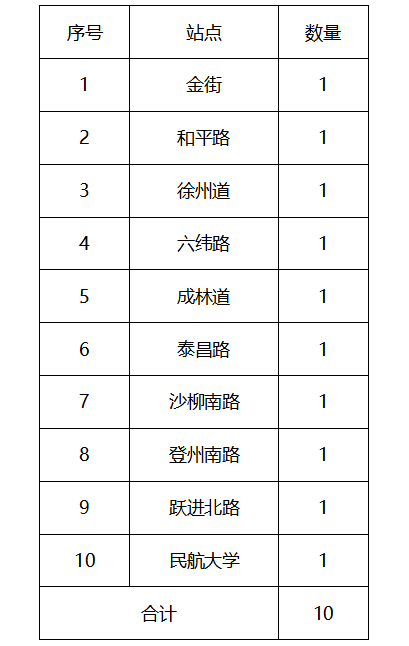 | 序号 | 站点 | 数量 |
|---|---|---|
| 1 | 金街 | 1 |
| 2 | 和平路 | 1 |
| 3 | 徐州道 | 1 |
| 4 | 六纬路 | 1 |
| 5 | 成林道 | 1 |
| 6 | 泰昌路 | 1 |
| 7 | 沙柳南路 | 1 |
| 8 | 登州南路 | 1 |
| 9 | 跃进北路 | 1 |
| 10 | 民航大学 | 1 |
| 合计 | | 10 |